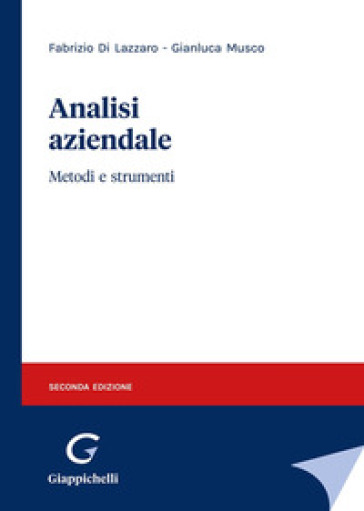 Fabrizio Di Lazzaro - Gianluca Musco

Analisi aziendale

Metodi e strumenti

SECONDA EDIZIONE

G

Giappichelli